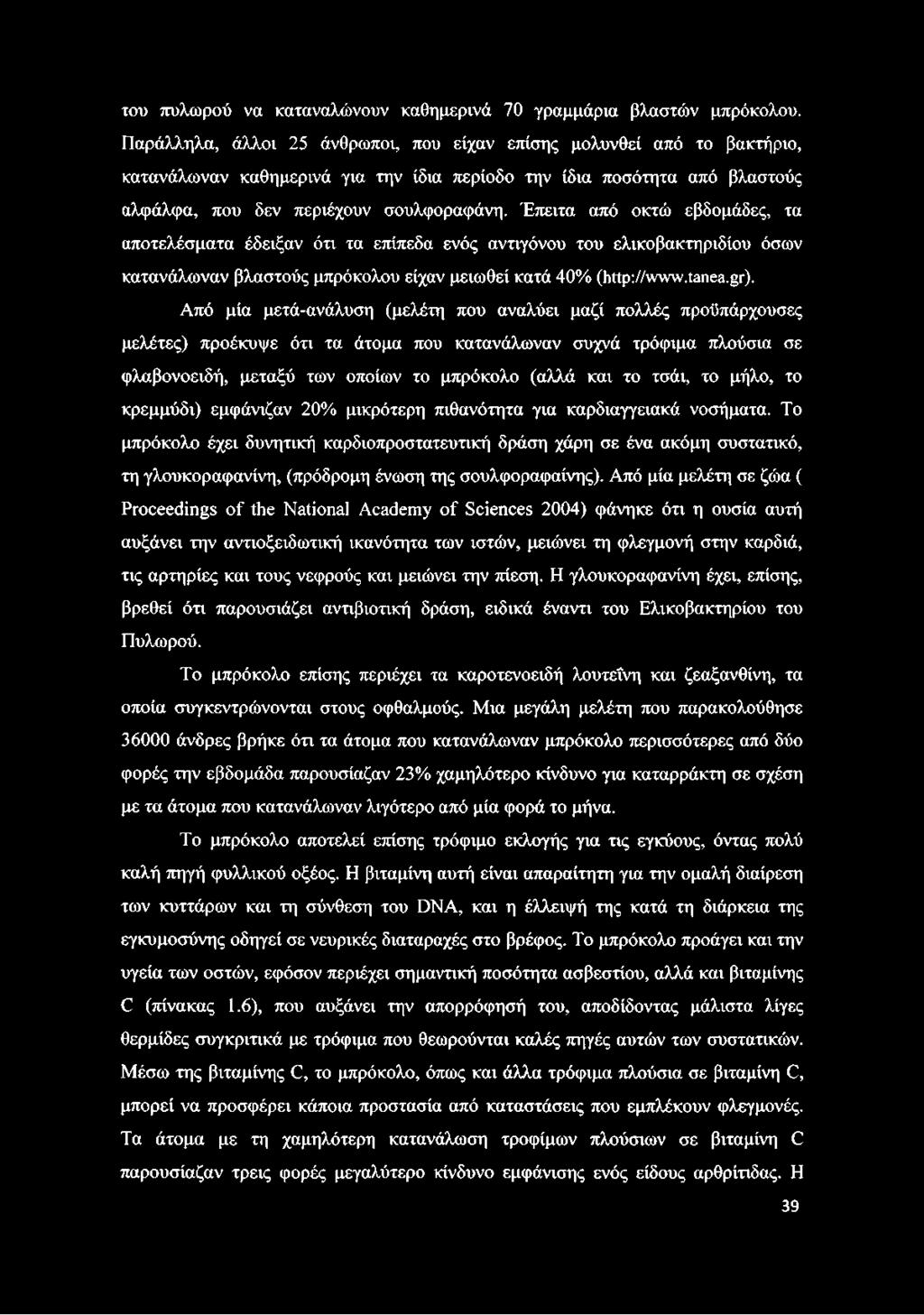 του πυλωρού να καταναλώνουν καθημερινά 70 γραμμάρια βλαστών μπρόκολου. Παράλληλα, άλλοι 25 άνθρωποι, που είχαν επίσης μολυνθεί από το βακτήριο, κατανάλωναν καθημερινά για την ίδια περίοδο την ίδια ποσότητα από βλαστούς αλφάλφα, που δεν περιέχουν σουλφοραφάνη. Έπειτα από οκτώ εβδομάδες, τα αποτελέσματα έδειξαν ότι τα επίπεδα ενός αντιγόνου του ελικοβακτηριδίου όσων κατανάλωναν βλαστούς μπρόκολου είχαν μειωθεί κατά 40% (http://www.tanea.gr).

Από μία μετά-ανάλυση (μελέτη που αναλύει μαζί πολλές προϋπάρχουσες μελέτες) προέκυψε ότι τα άτομα που κατανάλωναν συχνά τρόφιμα πλούσια σε φλαβονοειδή, μεταξύ των οποίων το μπρόκολο (αλλά και το τσάι, το μήλο, το κρεμμύδι) εμφάνιζαν 20% μικρότερη πιθανότητα για καρδιαγγειακά νοσήματα. Το μπρόκολο έχει δυνητική καρδιοπροστατευτική δράση χάρη σε ένα ακόμη συστατικό, τη γλουκοραφανίνη, (πρόδρομη ένωση της σουλφοραφαίνης). Από μία μελέτη σε ζώα ( Proceedings of the National Academy of Sciences 2004) φάνηκε ότι η ουσία αυτή αυξάνει την αντιοξειδωτική ικανότητα των ιστών, μειώνει τη φλεγμονή στην καρδιά, τις αρτηρίες και τους νεφρούς και μειώνει την πίεση. Η γλουκοραφανίνη έχει, επίσης, βρεθεί ότι παρουσιάζει αντιβιοτική δράση, ειδικά έναντι του Ελικοβακτηρίου του Πυλωρού.

Το μπρόκολο επίσης περιέχει τα καροτενοειδή λουτεΐνη και ζεαξανθίνη, τα οποία συγκεντρώνονται στους οφθαλμούς. Μια μεγάλη μελέτη που παρακολούθησε 36000 άνδρες βρήκε ότι τα άτομα που κατανάλωναν μπρόκολο περισσότερες από δύο φορές την εβδομάδα παρουσίαζαν 23% χαμηλότερο κίνδυνο για καταρράκτη σε σχέση με τα άτομα που κατανάλωναν λιγότερο από μία φορά το μήνα.

Το μπρόκολο αποτελεί επίσης τρόφιμο εκλογής για τις εγκύους, όντας πολύ καλή πηγή φυλλικού οξέος. Η βιταμίνη αυτή είναι απαραίτητη για την ομαλή διαίρεση των κυττάρων και τη σύνθεση του DNA, και η έλλειψή της κατά τη διάρκεια της εγκυμοσύνης οδηγεί σε νευρικές διαταραχές στο βρέφος. Το μπρόκολο προάγει και την υγεία των οστών, εφόσον περιέχει σημαντική ποσότητα ασβεστίου, αλλά και βιταμίνης C (πίνακας 1.6), που αυξάνει την απορρόφησή του, αποδίδοντας μάλιστα λίγες θερμίδες συγκριτικά με τρόφιμα που θεωρούνται καλές πηγές αυτών των συστατικών. Μέσω της βιταμίνης C, το μπρόκολο, όπως και άλλα τρόφιμα πλούσια σε βιταμίνη C, μπορεί να προσφέρει κάποια προστασία από καταστάσεις που εμπλέκουν φλεγμονές. Τα άτομα με τη χαμηλότερη κατανάλωση τροφίμων πλούσιων σε βιταμίνη C παρουσίαζαν τρεις φορές μεγαλύτερο κίνδυνο εμφάνισης ενός είδους αρθρίτιδας. Η

39